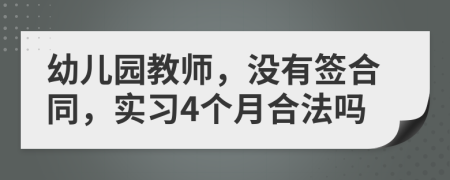 幼儿园教师，没有签合同，实习4个月合法吗